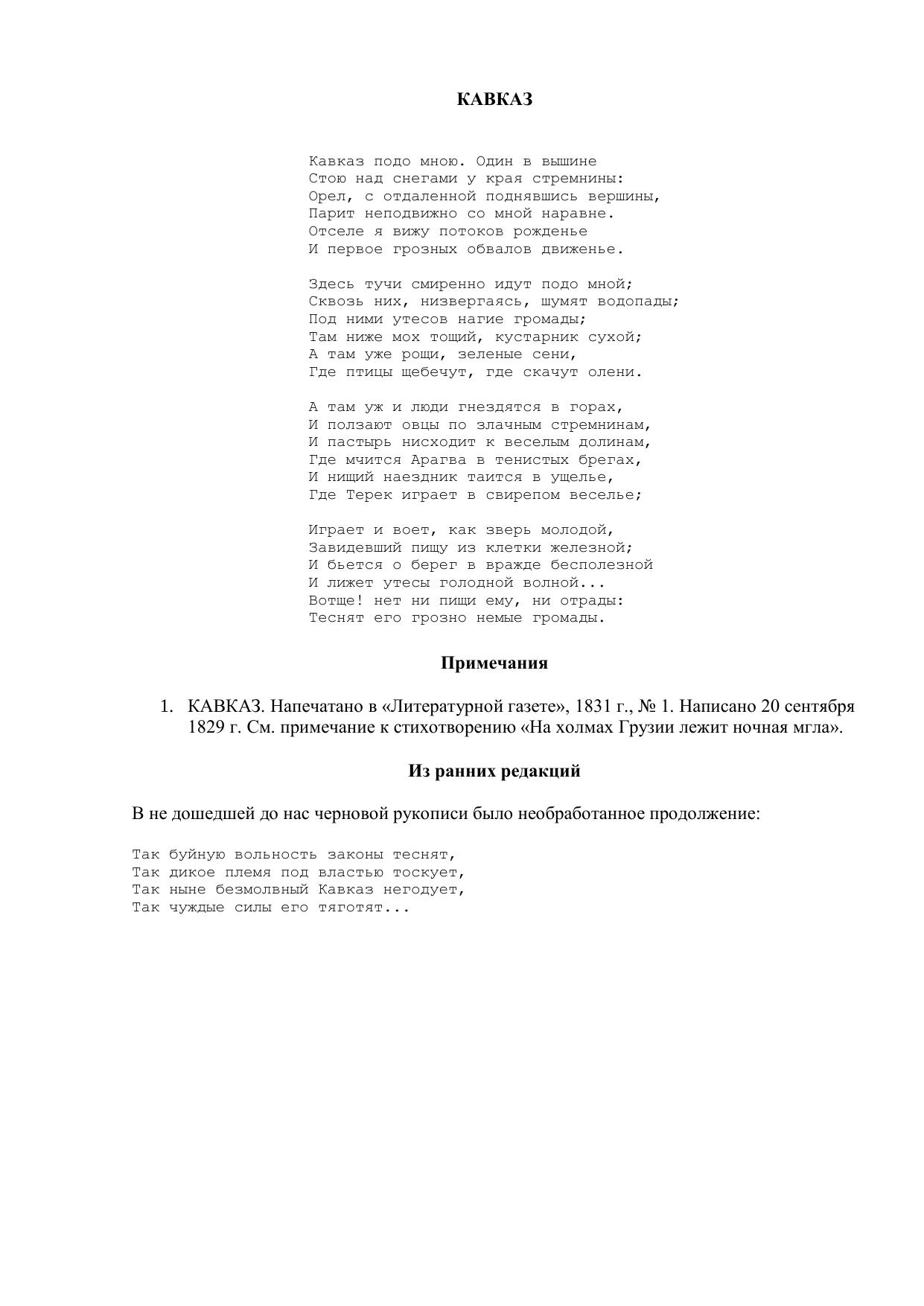 КАВКАЗ

Кавказ подо мною. Один в вышине
Стою над снегами у края стремнины:
Орел, с отдаленной поднявшись вершины,
Парит неподвижно со мной наравне.
Отселе я вижу потоков рожденье
И первое грозных обвалов движенье.

Здесь тучи смиренно идут подо мной;
Сквозь них, низвергаясь, шумят водопады;
Под ними утесов нагие громады;
Там ниже мох тощий, кустарник сухой;
А там уже рощи, зеленые сени,
Где птицы щебечут, где скачут олени.

А там уж и люди гнездятся в горах,
И ползают овцы по злачным стремнинам,
И пастырь нисходит к веселым долинам,
Где мчится Арагва в тенистых брегах,
И нищий наездник таится в ущелье,
Где Терек играет в свирепом веселье;

Играет и воет, как зверь молодой,
Завидевший пищу из клетки железной;
И бьется о берег в вражде бесполезной
И лижет утесы голодной волной...
Вотще! нет ни пищи ему, ни отрады:
Теснят его грозно немые громады.

Примечания

1. КАВКАЗ. Напечатано в «Литературной газете», 1831 г., № 1. Написано 20 сентября 1829 г. См. примечание к стихотворению «На холмах Грузии лежит ночная мгла».

Из ранних редакций

В не дошедшей до нас черновой рукописи было необработанное продолжение:

Так буйную вольность законы теснят,
Так дикое племя под властью тоскует,
Так ныне безмолвный Кавказ негодует,
Так чуждые силы его тяготят...